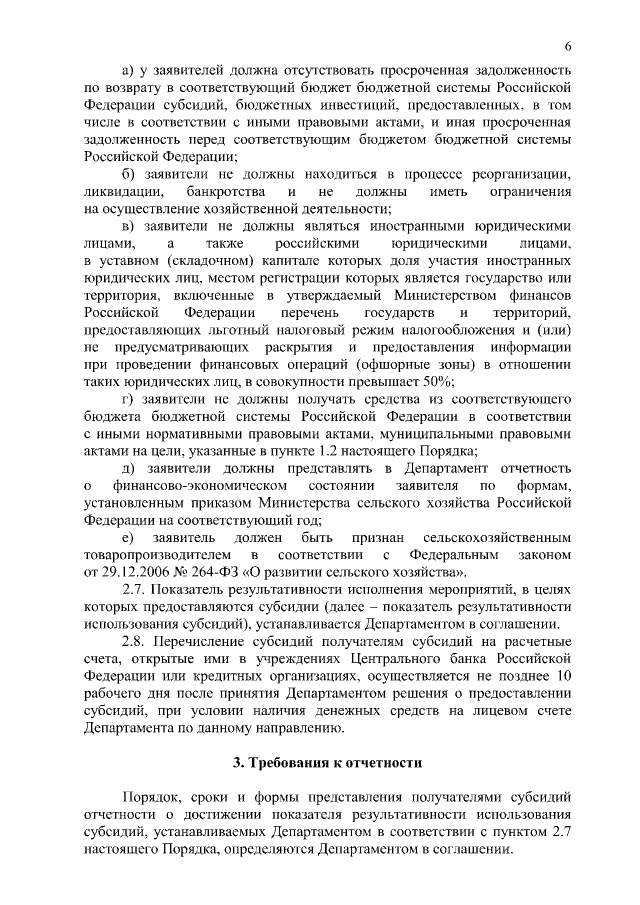 6

а) у заявителей должна отсутствовать просроченная задолженность по возврату в соответствующий бюджет бюджетной системы Российской Федерации субсидий, бюджетных инвестиций, предоставленных, в том числе в соответствии с иными правовыми актами, и иная просроченная задолженность перед соответствующим бюджетом бюджетной системы Российской Федерации;

б) заявители не должны находиться в процессе реорганизации, ликвидации, банкротства и не должны иметь ограничения на осуществление хозяйственной деятельности;

в) заявители не должны являться иностранными юридическими лицами, а также российскими юридическими лицами, в уставном (складочном) капитале которых доля участия иностранных юридических лиц, местом регистрации которых является государство или территория, включенные в утверждаемый Министерством финансов Российской Федерации перечень государств и территорий, предоставляющих льготный налоговый режим налогообложения и (или) не предусматривающих раскрытия и предоставления информации при проведении финансовых операций (офшорные зоны) в отношении таких юридических лиц, в совокупности превышает 50%;

г) заявители не должны получать средства из соответствующего бюджета бюджетной системы Российской Федерации в соответствии с иными нормативными правовыми актами, муниципальными правовыми актами на цели, указанные в пункте 1.2 настоящего Порядка;

д) заявители должны представлять в Департамент отчетность о финансово-экономическом состоянии заявителя по формам, установленным приказом Министерства сельского хозяйства Российской Федерации на соответствующий год;

е) заявитель должен быть признан сельскохозяйственным товаропроизводителем в соответствии с Федеральным законом от 29.12.2006 № 264-ФЗ «О развитии сельского хозяйства».

2.7. Показатель результативности исполнения мероприятий, в целях которых предоставляются субсидии (далее – показатель результативности использования субсидий), устанавливается Департаментом в соглашении.

2.8. Перечисление субсидий получателям субсидий на расчетные счета, открытые ими в учреждениях Центрального банка Российской Федерации или кредитных организациях, осуществляется не позднее 10 рабочего дня после принятия Департаментом решения о предоставлении субсидий, при условии наличия денежных средств на лицевом счете Департамента по данному направлению.

3. Требования к отчетности

Порядок, сроки и формы представления получателями субсидий отчетности о достижении показателя результативности использования субсидий, устанавливаемых Департаментом в соответствии с пунктом 2.7 настоящего Порядка, определяются Департаментом в соглашении.